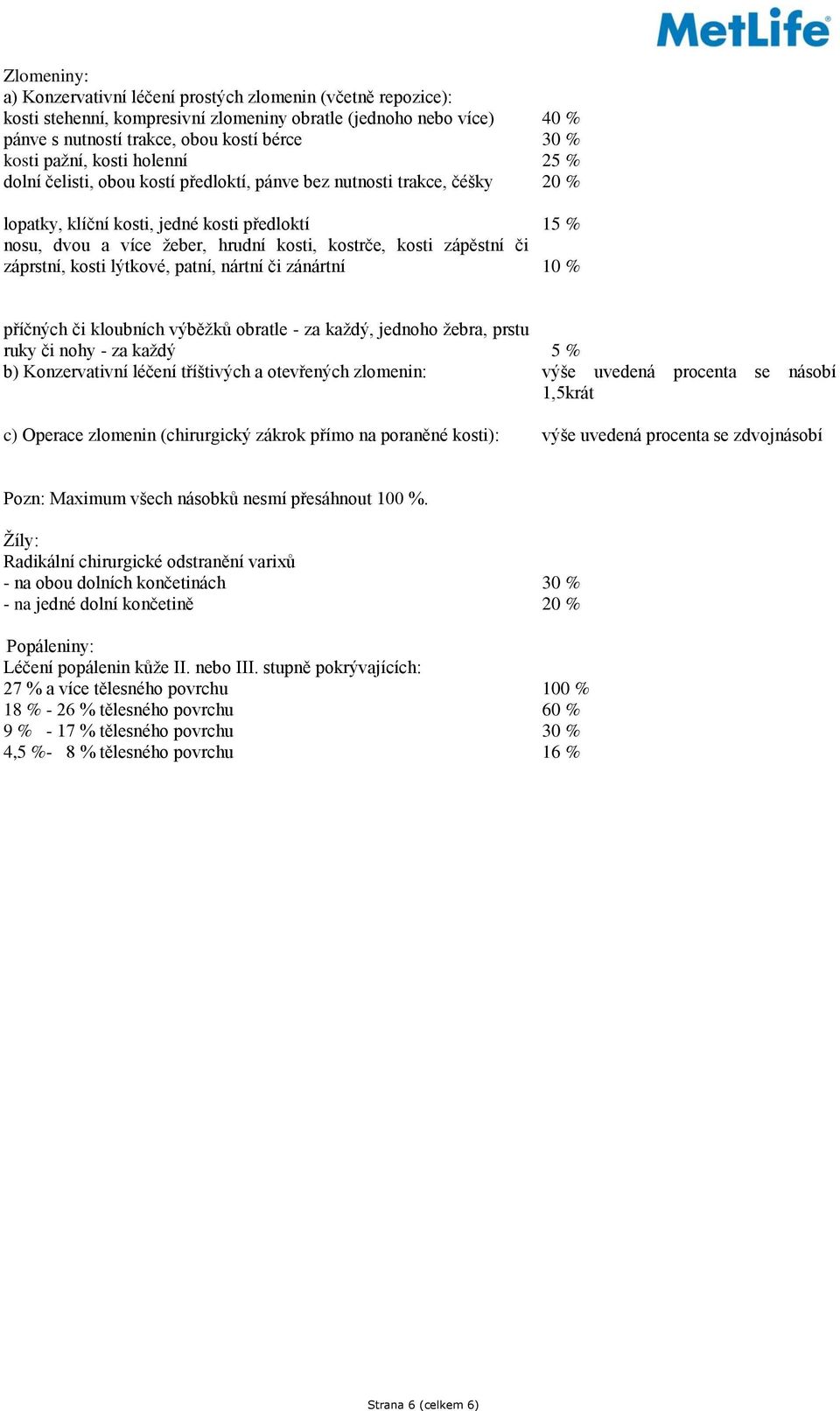 MetLife

Zlomeniny:
a) Konzervativní léčení prostých zlomenin (včetně repozice):

| | |
|---|---|
| kosti stehenní, kompresivní zlomeniny obratle (jednoho nebo více) | 40 % |
| pánve s nutností trakce, obou kostí bérce | 30 % |
| kosti pažní, kosti holenní | 25 % |
| dolní čelisti, obou kostí předloktí, pánve bez nutnosti trakce, čéšky | 20 % |
| lopatky, klíční kosti, jedné kosti předloktí | 15 % |
| nosu, dvou a více žeber, hrudní kosti, kostrče, kosti zápěstní či záprstní, kosti lýtkové, patní, nártní či zánártní | 10 % |
| příčných či kloubních výběžků obratle - za každý, jednoho žebra, prstu ruky či nohy - za každý | 5 % |
| b) Konzervativní léčení tříštivých a otevřených zlomenin: | výše uvedená procenta se násobí 1,5krát |
| c) Operace zlomenin (chirurgický zákrok přímo na poraněné kosti): | výše uvedená procenta se zdvojnásobí |

Pozn: Maximum všech násobků nesmí přesáhnout 100 %.

Žíly:
Radikální chirurgické odstranění varixů

| | |
|---|---|
| - na obou dolních končetinách | 30 % |
| - na jedné dolní končetině | 20 % |

Popáleniny:
Léčení popálenin kůže II. nebo III. stupně pokrývajících:

| | |
|---|---|
| 27 % a více tělesného povrchu | 100 % |
| 18 % - 26 % tělesného povrchu | 60 % |
| 9 % - 17 % tělesného povrchu | 30 % |
| 4,5 %- 8 % tělesného povrchu | 16 % |

Strana 6 (celkem 6)